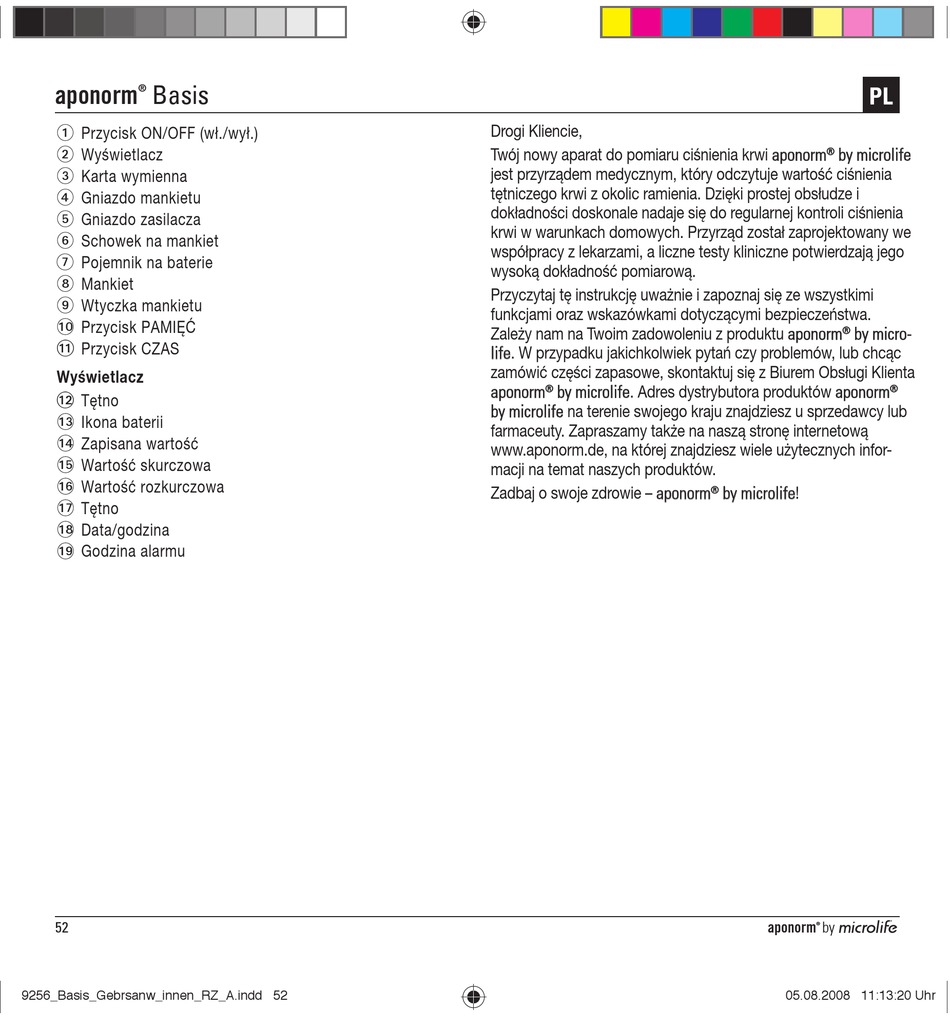 aponorm® Basis

PL

① Przycisk ON/OFF (wł./wył.)
② Wyświetlacz
③ Karta wymienna
④ Gniazdo mankietu
⑤ Gniazdo zasilacza
⑥ Schowek na mankiet
⑦ Pojemnik na baterie
⑧ Mankiet
⑨ Wtyczka mankietu
⑩ Przycisk PAMIĘĆ
⑪ Przycisk CZAS

Wyświetlacz
⑫ Tętno
⑬ Ikona baterii
⑭ Zapisana wartość
⑮ Wartość skurczowa
⑯ Wartość rozkurczowa
⑰ Tętno
⑱ Data/godzina
⑲ Godzina alarmu

Drogi Kliencie,

Twój nowy aparat do pomiaru ciśnienia krwi aponorm® by microlife jest przyrządem medycznym, który odczytuje wartość ciśnienia tętniczego krwi z okolic ramienia. Dzięki prostej obsłudze i dokładności doskonale nadaje się do regularnej kontroli ciśnienia krwi w warunkach domowych. Przyrząd został zaprojektowany we współpracy z lekarzami, a liczne testy kliniczne potwierdzają jego wysoką dokładność pomiarową.

Przyczytaj tę instrukcję uważnie i zapoznaj się ze wszystkimi funkcjami oraz wskazówkami dotyczącymi bezpieczeństwa. Zależy nam na Twoim zadowoleniu z produktu aponorm® by microlife. W przypadku jakichkolwiek pytań czy problemów, lub chcąc zamówić części zapasowe, skontaktuj się z Biurem Obsługi Klienta aponorm® by microlife. Adres dystrybutora produktów aponorm® by microlife na terenie swojego kraju znajdziesz u sprzedawcy lub farmaceuty. Zapraszamy także na naszą stronę internetową www.aponorm.de, na której znajdziesz wiele użytecznych informacji na temat naszych produktów.

Zadbaj o swoje zdrowie – aponorm® by microlife!

52

aponorm® by microlife

9256_Basis_Gebrsanw_innen_RZ_A.indd 52

05.08.2008 11:13:20 Uhr